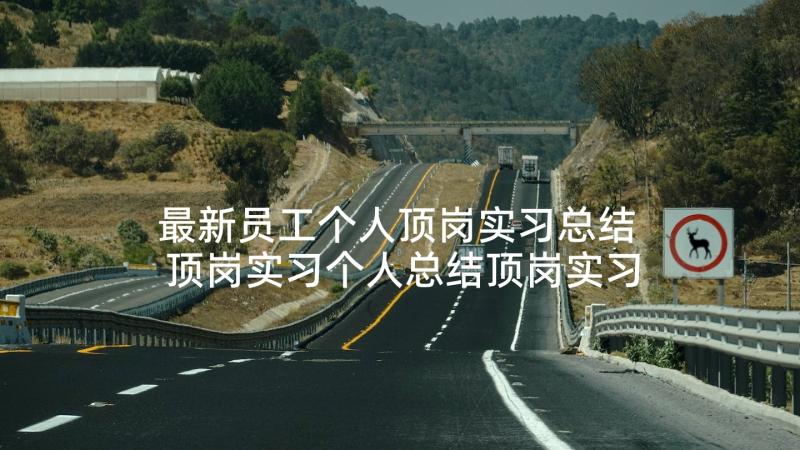 最新员工个人顶岗实习总结
顶岗实习个人总结顶岗实习